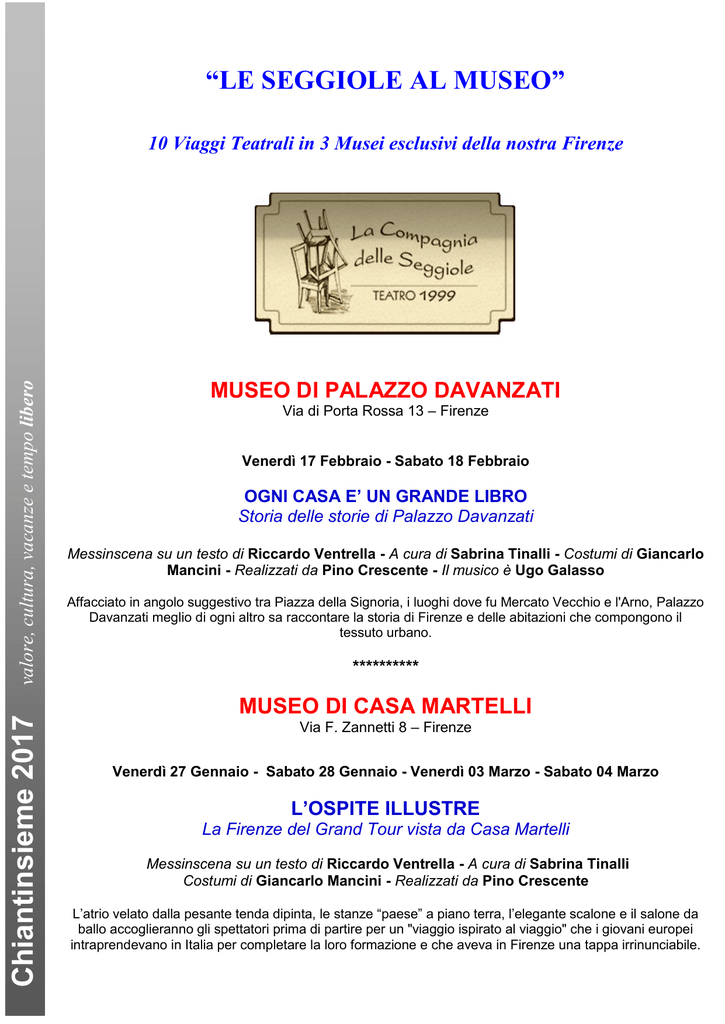 Chiantinsieme 2017 valore, cultura, vacanze e tempo libero

“LE SEGGIOLE AL MUSEO”

10 Viaggi Teatrali in 3 Musei esclusivi della nostra Firenze

La Compagnia delle Seggiole
TEATRO 1999

MUSEO DI PALAZZO DAVANZATI
Via di Porta Rossa 13 – Firenze

Venerdì 17 Febbraio - Sabato 18 Febbraio

OGNI CASA E’ UN GRANDE LIBRO
Storia delle storie di Palazzo Davanzati

Messinscena su un testo di Riccardo Ventrella - A cura di Sabrina Tinalli - Costumi di Giancarlo Mancini - Realizzati da Pino Crescente - Il musico è Ugo Galasso

Affacciato in angolo suggestivo tra Piazza della Signoria, i luoghi dove fu Mercato Vecchio e l'Arno, Palazzo Davanzati meglio di ogni altro sa raccontare la storia di Firenze e delle abitazioni che compongono il tessuto urbano.

**********

MUSEO DI CASA MARTELLI
Via F. Zannetti 8 – Firenze

Venerdì 27 Gennaio - Sabato 28 Gennaio - Venerdì 03 Marzo - Sabato 04 Marzo

L’OSPITE ILLUSTRE
La Firenze del Grand Tour vista da Casa Martelli

Messinscena su un testo di Riccardo Ventrella - A cura di Sabrina Tinalli
Costumi di Giancarlo Mancini - Realizzati da Pino Crescente

L’atrio velato dalla pesante tenda dipinta, le stanze “paese” a piano terra, l’elegante scalone e il salone da ballo accoglieranno gli spettatori prima di partire per un "viaggio ispirato al viaggio" che i giovani europei intraprendevano in Italia per completare la loro formazione e che aveva in Firenze una tappa irrinunciabile.